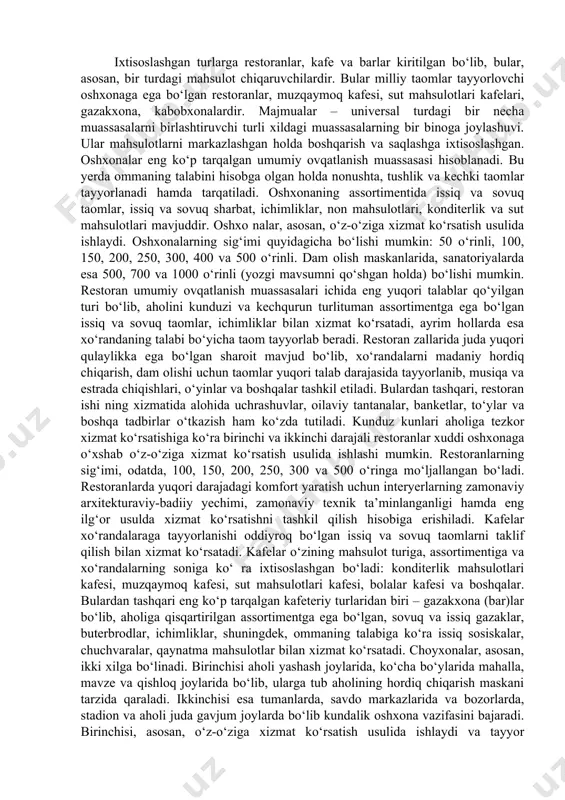 Ixtisoslashgan turlarga restoranlar, kafe va barlar kiritilgan bo‘lib, bular, asosan, bir turdagi mahsulot chiqaruvchilardir. Bular milliy taomlar tayyorlovchi oshxonaga ega bo‘lgan restoranlar, muzqaymoq kafesi, sut mahsulotlari kafelari, gazakxona, kabobxonalardir. Majmualar – universal turdagi bir necha muassasalarni birlashtiruvchi turli xildagi muassasalarning bir binoga joylashuvi. Ular mahsulotlarni markazlashgan holda boshqarish va saqlashga ixtisoslashgan. Oshxonalar eng ko‘p tarqalgan umumiy ovqatlanish muassasasi hisoblanadi. Bu yerda ommaning talabini hisobga olgan holda nonushta, tushlik va kechki taomlar tayyorlanadi hamda tarqatiladi. Oshxonaning assortimentida issiq va sovuq taomlar, issiq va sovuq sharbat, ichimliklar, non mahsulotlari, konditerlik va sut mahsulotlari mavjuddir. Oshxo nalar, asosan, o‘z-o‘ziga xizmat ko‘rsatish usulida ishlaydi. Oshxonalarning sig‘imi quyidagicha bo‘lishi mumkin: 50 o‘rinli, 100, 150, 200, 250, 300, 400 va 500 o‘rinli. Dam olish maskanlarida, sanatoriyalarda esa 500, 700 va 1000 o‘rinli (yozgi mavsumni qo‘shgan holda) bo‘lishi mumkin. Restoran umumiy ovqatlanish muassasalari ichida eng yuqori talablar qo‘yilgan turi bo‘lib, aholini kunduzi va kechqurun turlituman assortimentga ega bo‘lgan issiq va sovuq taomlar, ichimliklar bilan xizmat ko‘rsatadi, ayrim hollarda esa xo‘randaning talabi bo‘yicha taom tayyorlab beradi. Restoran zallarida juda yuqori qulaylikka ega bo‘lgan sharoit mavjud bo‘lib, xo‘randalarni madaniy hordiq chiqarish, dam olishi uchun taomlar yuqori talab darajasida tayyorlanib, musiqa va estrada chiqishlari, o‘yinlar va boshqalar tashkil etiladi. Bulardan tashqari, restoran ishi ning xizmatida alohida uchrashuvlar, oilaviy tantanalar, banketlar, to‘ylar va boshqa tadbirlar o‘tkazish ham ko‘zda tutiladi. Kunduz kunlari aholiga tezkor xizmat ko‘rsatishiga ko‘ra birinchi va ikkinchi darajali restoranlar xuddi oshxonaga o‘xshab o‘z-o‘ziga xizmat ko‘rsatish usulida ishlashi mumkin. Restoranlarning sig‘imi, odatda, 100, 150, 200, 250, 300 va 500 o‘ringa mo‘ljallangan bo‘ladi. Restoranlarda yuqori darajadagi komfort yaratish uchun interyerlarning zamonaviy arxitekturaviy-badiiy yechimi, zamonaviy texnik ta’minlanganligi hamda eng ilg‘or usulda xizmat ko‘rsatishni tashkil qilish hisobiga erishiladi. Kafelar xo‘randalaraga tayyorlanishi oddiyroq bo‘lgan issiq va sovuq taomlarni taklif qilish bilan xizmat ko‘rsatadi. Kafelar o‘zining mahsulot turiga, assortimentiga va xo‘randalarning soniga ko‘ ra ixtisoslashgan bo‘ladi: konditerlik mahsulotlari kafesi, muzqaymoq kafesi, sut mahsulotlari kafesi, bolalar kafesi va boshqalar. Bulardan tashqari eng ko‘p tarqalgan kafeteriy turlaridan biri – gazakxona (bar)lar bo‘lib, aholiga qisqartirilgan assortimentga ega bo‘lgan, sovuq va issiq gazaklar, buterbrodlar, ichimliklar, shuningdek, ommaning talabiga ko‘ra issiq sosiskalar, chuchvaralar, qaynatma mahsulotlar bilan xizmat ko‘rsatadi. Choyxonalar, asosan, ikki xilga bo‘linadi. Birinchisi aholi yashash joylarida, ko‘cha bo‘ylarida mahalla, mavze va qishloq joylarida bo‘lib, ularga tub aholining hordiq chiqarish maskani tarzida qaraladi. Ikkinchisi esa tumanlarda, savdo markazlarida va bozorlarda, stadion va aholi juda gavjum joylarda bo‘lib kundalik oshxona vazifasini bajaradi. Birinchisi, asosan, o‘z-o‘ziga xizmat ko‘rsatish usulida ishlaydi va tayyor